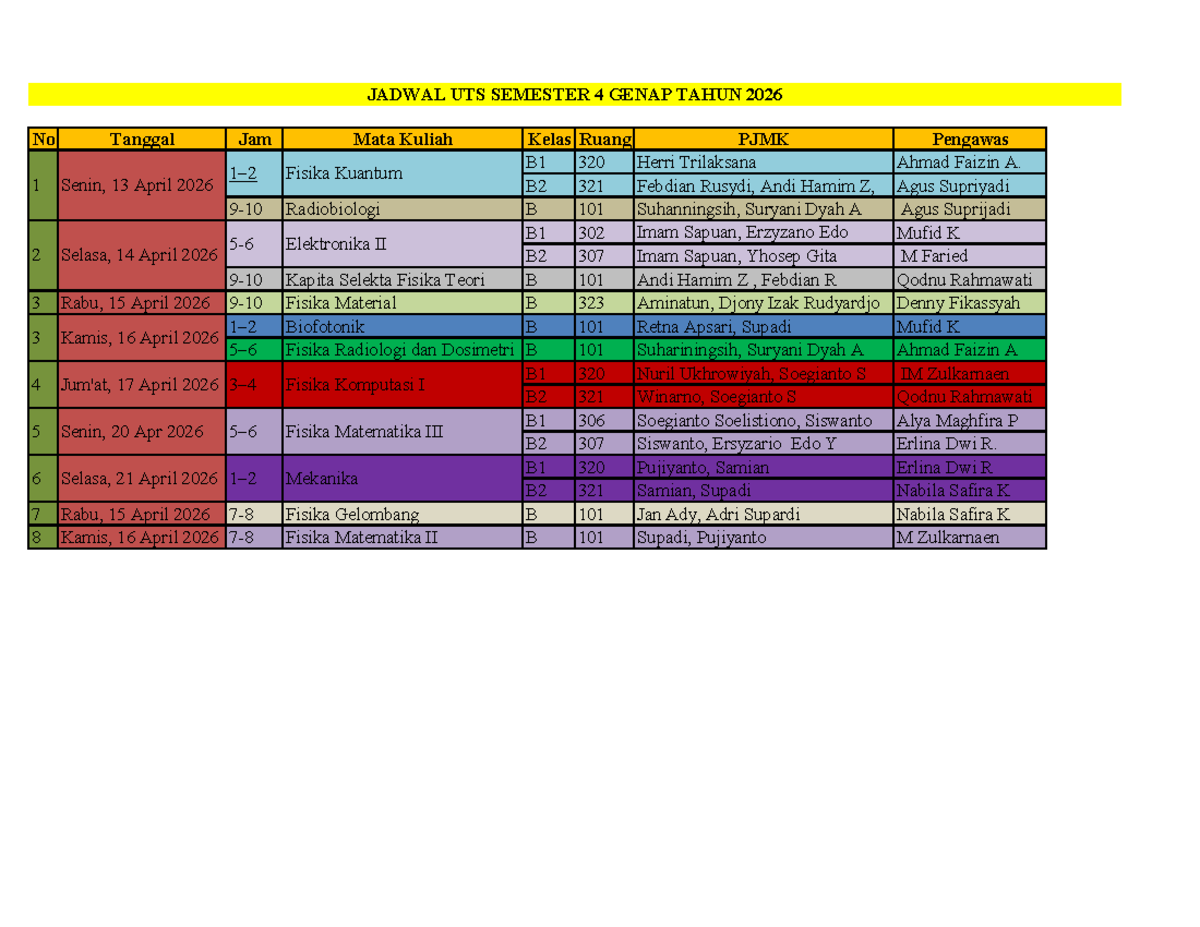 JADWAL UTS SEMESTER 4 GENAP TAHUN 2026

| No | Tanggal | Jam | Mata Kuliah | Kelas | Ruang | PJMK | Pengawas |
|---|---|---|---|---|---|---|---|
| 1 | Senin, 13 April 2026 | 1–2 | Fisika Kuantum | B1 | 320 | Herri Trilaksana | Ahmad Faizin A. |
| | | | | B2 | 321 | Febdian Rusydi, Andi Hamim Z, | Agus Supriyadi |
| | | 9-10 | Radiobiologi | B | 101 | Suhanningsih, Suryani Dyah A | Agus Suprijadi |
| 2 | Selasa, 14 April 2026 | 5-6 | Elektronika II | B1 | 302 | Imam Sapuan, Erzyzano Edo | Mufid K |
| | | | | B2 | 307 | Imam Sapuan, Yhosep Gita | M Faried |
| | | 9-10 | Kapita Selekta Fisika Teori | B | 101 | Andi Hamim Z , Febdian R | Qodnu Rahmawati |
| 3 | Rabu, 15 April 2026 | 9-10 | Fisika Material | B | 323 | Aminatun, Djony Izak Rudyardjo | Denny Fikassyah |
| 3 | Kamis, 16 April 2026 | 1–2 | Biofotonik | B | 101 | Retna Apsari, Supadi | Mufid K |
| | | 5–6 | Fisika Radiologi dan Dosimetri | B | 101 | Suhariningsih, Suryani Dyah A | Ahmad Faizin A |
| 4 | Jum'at, 17 April 2026 | 3–4 | Fisika Komputasi I | B1 | 320 | Nuril Ukhrowiyah, Soegianto S | IM Zulkarnaen |
| | | | | B2 | 321 | Winarno, Soegianto S | Qodnu Rahmawati |
| 5 | Senin, 20 Apr 2026 | 5–6 | Fisika Matematika III | B1 | 306 | Soegianto Soelistiono, Siswanto | Alya Maghfira P |
| | | | | B2 | 307 | Siswanto, Ersyzario Edo Y | Erlina Dwi R. |
| 6 | Selasa, 21 April 2026 | 1–2 | Mekanika | B1 | 320 | Pujiyanto, Samian | Erlina Dwi R |
| | | | | B2 | 321 | Samian, Supadi | Nabila Safira K |
| 7 | Rabu, 15 April 2026 | 7-8 | Fisika Gelombang | B | 101 | Jan Ady, Adri Supardi | Nabila Safira K |
| 8 | Kamis, 16 April 2026 | 7-8 | Fisika Matematika II | B | 101 | Supadi, Pujiyanto | M Zulkarnaen |